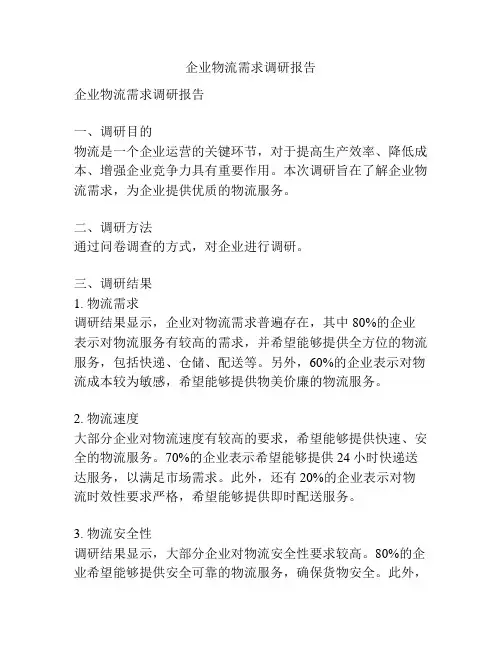 企业物流需求调研报告

企业物流需求调研报告

一、调研目的
物流是一个企业运营的关键环节，对于提高生产效率、降低成本、增强企业竞争力具有重要作用。本次调研旨在了解企业物流需求，为企业提供优质的物流服务。

二、调研方法
通过问卷调查的方式，对企业进行调研。

三、调研结果
1. 物流需求
调研结果显示，企业对物流需求普遍存在，其中 80%的企业表示对物流服务有较高的需求，并希望能够提供全方位的物流服务，包括快递、仓储、配送等。另外，60%的企业表示对物流成本较为敏感，希望能够提供物美价廉的物流服务。

2. 物流速度
大部分企业对物流速度有较高的要求，希望能够提供快速、安全的物流服务。70%的企业表示希望能够提供 24 小时快递送达服务，以满足市场需求。此外，还有 20%的企业表示对物流时效性要求严格，希望能够提供即时配送服务。

3. 物流安全性
调研结果显示，大部分企业对物流安全性要求较高。80%的企业希望能够提供安全可靠的物流服务，确保货物安全。此外，